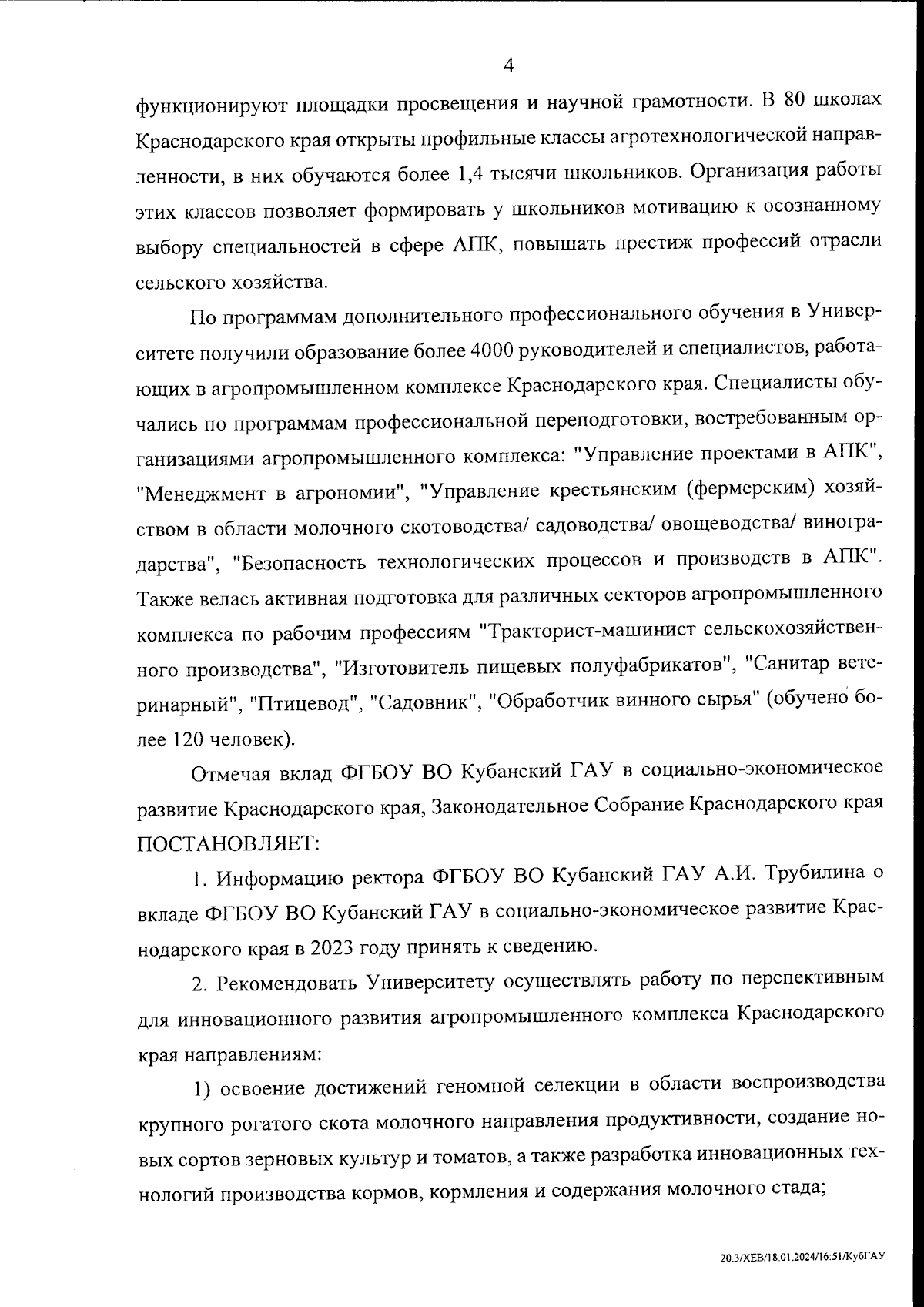 4

функционируют площадки просвещения и научной грамотности. В 80 школах Краснодарского края открыты профильные классы агротехнологической направленности, в них обучаются более 1,4 тысячи школьников. Организация работы этих классов позволяет формировать у школьников мотивацию к осознанному выбору специальностей в сфере АПК, повышать престиж профессий отрасли сельского хозяйства.

По программам дополнительного профессионального обучения в Университете получили образование более 4000 руководителей и специалистов, работающих в агропромышленном комплексе Краснодарского края. Специалисты обучались по программам профессиональной переподготовки, востребованным организациями агропромышленного комплекса: "Управление проектами в АПК", "Менеджмент в агрономии", "Управление крестьянским (фермерским) хозяйством в области молочного скотоводства/ садоводства/ овощеводства/ виноградарства", "Безопасность технологических процессов и производств в АПК". Также велась активная подготовка для различных секторов агропромышленного комплекса по рабочим профессиям "Тракторист-машинист сельскохозяйственного производства", "Изготовитель пищевых полуфабрикатов", "Санитар ветеринарный", "Птицевод", "Садовник", "Обработчик винного сырья" (обучено более 120 человек).

Отмечая вклад ФГБОУ ВО Кубанский ГАУ в социально-экономическое развитие Краснодарского края, Законодательное Собрание Краснодарского края ПОСТАНОВЛЯЕТ:

1. Информацию ректора ФГБОУ ВО Кубанский ГАУ А.И. Трубилина о вкладе ФГБОУ ВО Кубанский ГАУ в социально-экономическое развитие Краснодарского края в 2023 году принять к сведению.

2. Рекомендовать Университету осуществлять работу по перспективным для инновационного развития агропромышленного комплекса Краснодарского края направлениям:

1) освоение достижений геномной селекции в области воспроизводства крупного рогатого скота молочного направления продуктивности, создание новых сортов зерновых культур и томатов, а также разработка инновационных технологий производства кормов, кормления и содержания молочного стада;

20.3/ХЕВ/18.01.2024/16:51/КубГАУ